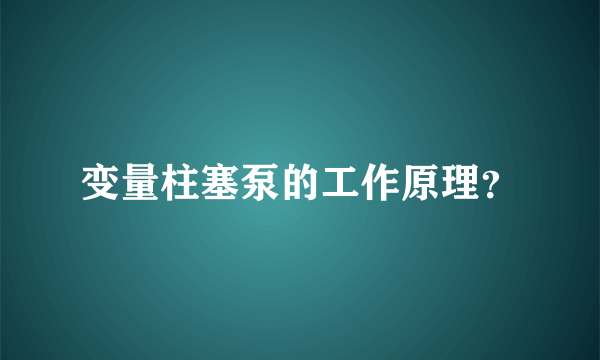 变量柱塞泵的工作原理?